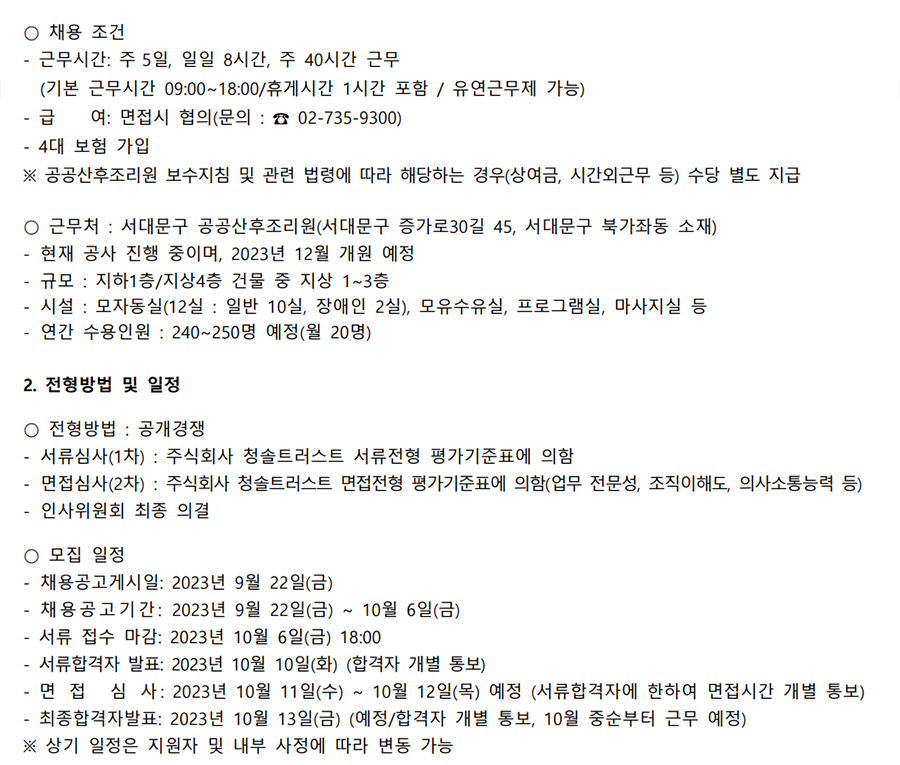 ○ 채용 조건
- 근무시간: 주 5일, 일일 8시간, 주 40시간 근무
  (기본 근무시간 09:00~18:00/휴게시간 1시간 포함 / 유연근무제 가능)
- 급 여: 면접시 협의(문의 : ☎ 02-735-9300)
- 4대 보험 가입
※ 공공산후조리원 보수지침 및 관련 법령에 따라 해당하는 경우(상여금, 시간외근무 등) 수당 별도 지급

○ 근무처 : 서대문구 공공산후조리원(서대문구 증가로30길 45, 서대문구 북가좌동 소재)
- 현재 공사 진행 중이며, 2023년 12월 개원 예정
- 규모 : 지하1층/지상4층 건물 중 지상 1~3층
- 시설 : 모자동실(12실 : 일반 10실, 장애인 2실), 모유수유실, 프로그램실, 마사지실 등
- 연간 수용인원 : 240~250명 예정(월 20명)

2. 전형방법 및 일정

○ 전형방법 : 공개경쟁
- 서류심사(1차) : 주식회사 청솔트러스트 서류전형 평가기준표에 의함
- 면접심사(2차) : 주식회사 청솔트러스트 면접전형 평가기준표에 의함(업무 전문성, 조직이해도, 의사소통능력 등)
- 인사위원회 최종 의결

○ 모집 일정
- 채용공고게시일: 2023년 9월 22일(금)
- 채용공고기간: 2023년 9월 22일(금) ~ 10월 6일(금)
- 서류 접수 마감: 2023년 10월 6일(금) 18:00
- 서류합격자 발표: 2023년 10월 10일(화) (합격자 개별 통보)
- 면 접 심 사: 2023년 10월 11일(수) ~ 10월 12일(목) 예정 (서류합격자에 한하여 면접시간 개별 통보)
- 최종합격자발표: 2023년 10월 13일(금) (예정/합격자 개별 통보, 10월 중순부터 근무 예정)
※ 상기 일정은 지원자 및 내부 사정에 따라 변동 가능